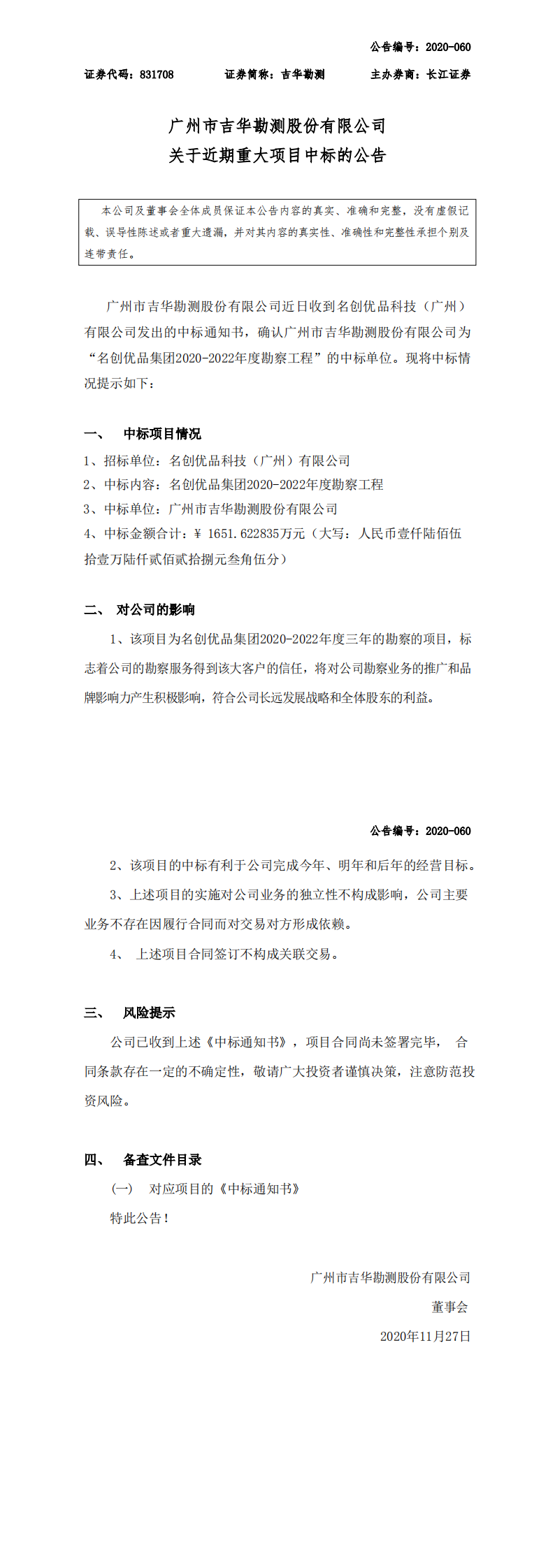 公告编号：2020-060

证券代码：831708　　证券简称：吉华勘测　　主办券商：长江证券

广州市吉华勘测股份有限公司
关于近期重大项目中标的公告

本公司及董事会全体成员保证本公告内容的真实、准确和完整，没有虚假记载、误导性陈述或者重大遗漏，并对其内容的真实性、准确性和完整性承担个别及连带责任。

广州市吉华勘测股份有限公司近日收到名创优品科技（广州）有限公司发出的中标通知书，确认广州市吉华勘测股份有限公司为“名创优品集团2020-2022年度勘察工程”的中标单位。现将中标情况提示如下：

一、　中标项目情况

1、招标单位：名创优品科技（广州）有限公司

2、中标内容：名创优品集团2020-2022年度勘察工程

3、中标单位：广州市吉华勘测股份有限公司

4、中标金额合计：¥ 1651.622835万元（大写：人民币壹仟陆佰伍拾壹万陆仟贰佰贰拾捌元叁角伍分）

二、　对公司的影响

1、该项目为名创优品集团2020-2022年度三年的勘察的项目，标志着公司的勘察服务得到该大客户的信任，将对公司勘察业务的推广和品牌影响力产生积极影响，符合公司长远发展战略和全体股东的利益。

公告编号：2020-060

2、该项目的中标有利于公司完成今年、明年和后年的经营目标。

3、上述项目的实施对公司业务的独立性不构成影响，公司主要业务不存在因履行合同而对交易对方形成依赖。

4、　上述项目合同签订不构成关联交易。

三、　风险提示

公司已收到上述《中标通知书》，项目合同尚未签署完毕，　合同条款存在一定的不确定性，敬请广大投资者谨慎决策，注意防范投资风险。

四、　备查文件目录

（一）　对应项目的《中标通知书》

特此公告！

广州市吉华勘测股份有限公司

董事会

2020年11月27日